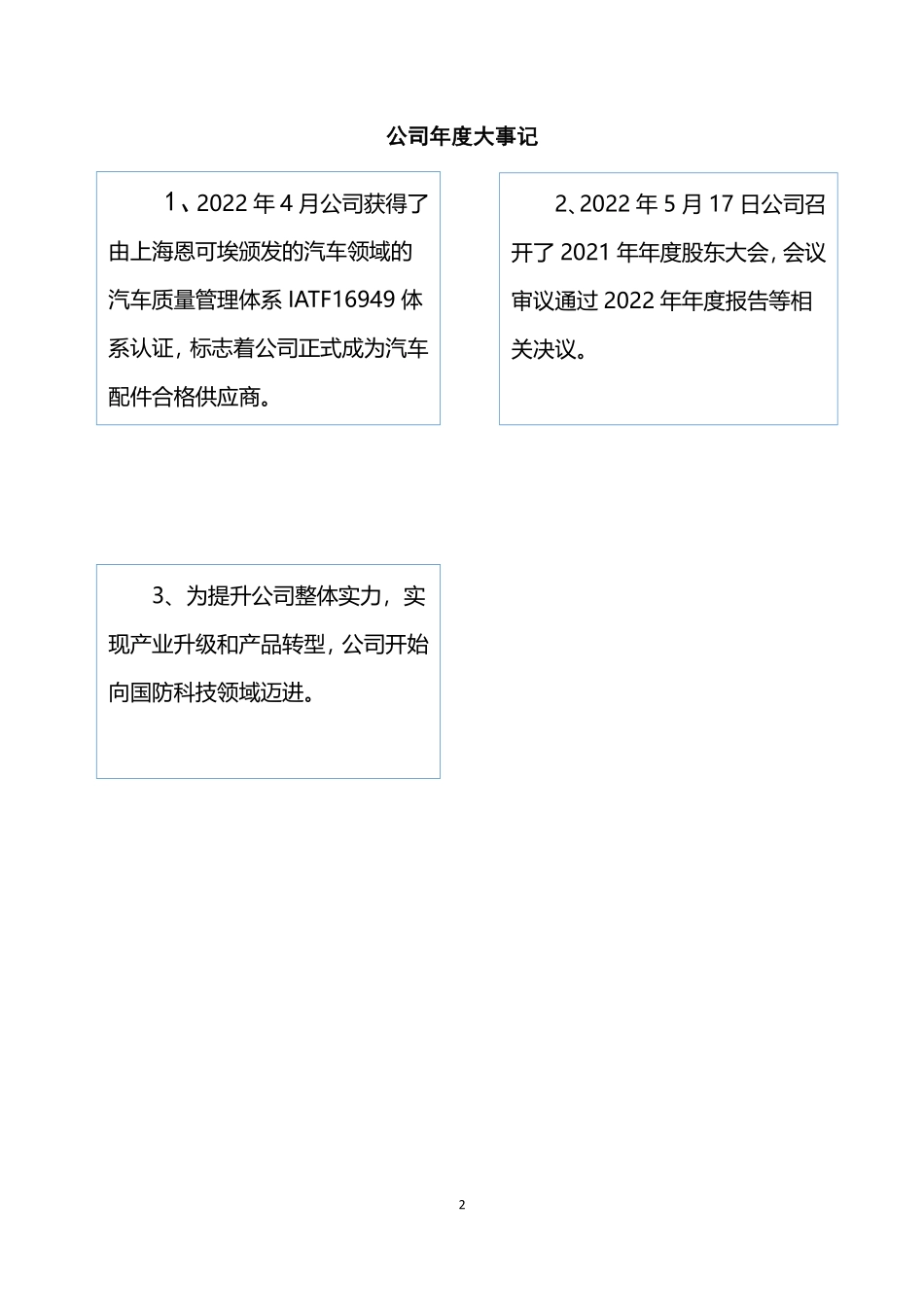 公司年度大事记

1、2022 年 4 月公司获得了由上海恩可埃颁发的汽车领域的汽车质量管理体系 IATF16949 体系认证，标志着公司正式成为汽车配件合格供应商。

2、2022 年 5 月 17 日公司召开了 2021 年年度股东大会，会议审议通过 2022 年年度报告等相关决议。

3、为提升公司整体实力，实现产业升级和产品转型，公司开始向国防科技领域迈进。

2